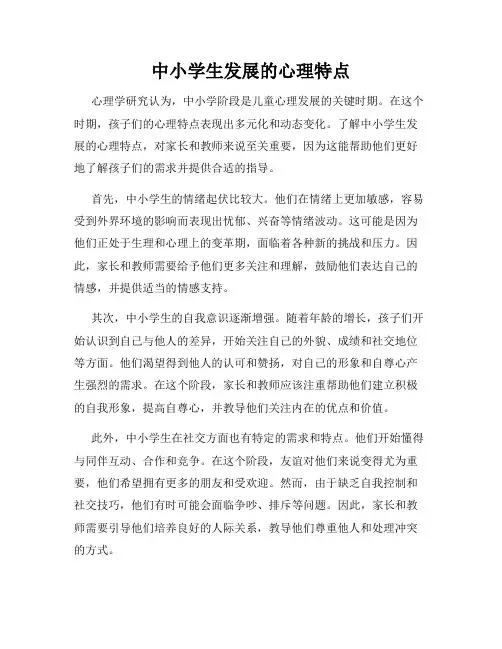 中小学生发展的心理特点

心理学研究认为，中小学阶段是儿童心理发展的关键时期。在这个时期，孩子们的心理特点表现出多元化和动态变化。了解中小学生发展的心理特点，对家长和教师来说至关重要，因为这能帮助他们更好地了解孩子们的需求并提供合适的指导。

首先，中小学生的情绪起伏比较大。他们在情绪上更加敏感，容易受到外界环境的影响而表现出忧郁、兴奋等情绪波动。这可能是因为他们正处于生理和心理上的变革期，面临着各种新的挑战和压力。因此，家长和教师需要给予他们更多关注和理解，鼓励他们表达自己的情感，并提供适当的情感支持。

其次，中小学生的自我意识逐渐增强。随着年龄的增长，孩子们开始认识到自己与他人的差异，开始关注自己的外貌、成绩和社交地位等方面。他们渴望得到他人的认可和赞扬，对自己的形象和自尊心产生强烈的需求。在这个阶段，家长和教师应该注重帮助他们建立积极的自我形象，提高自尊心，并教导他们关注内在的优点和价值。

此外，中小学生在社交方面也有特定的需求和特点。他们开始懂得与同伴互动、合作和竞争。在这个阶段，友谊对他们来说变得尤为重要，他们希望拥有更多的朋友和受欢迎。然而，由于缺乏自我控制和社交技巧，他们有时可能会面临争吵、排斥等问题。因此，家长和教师需要引导他们培养良好的人际关系，教导他们尊重他人和处理冲突的方式。